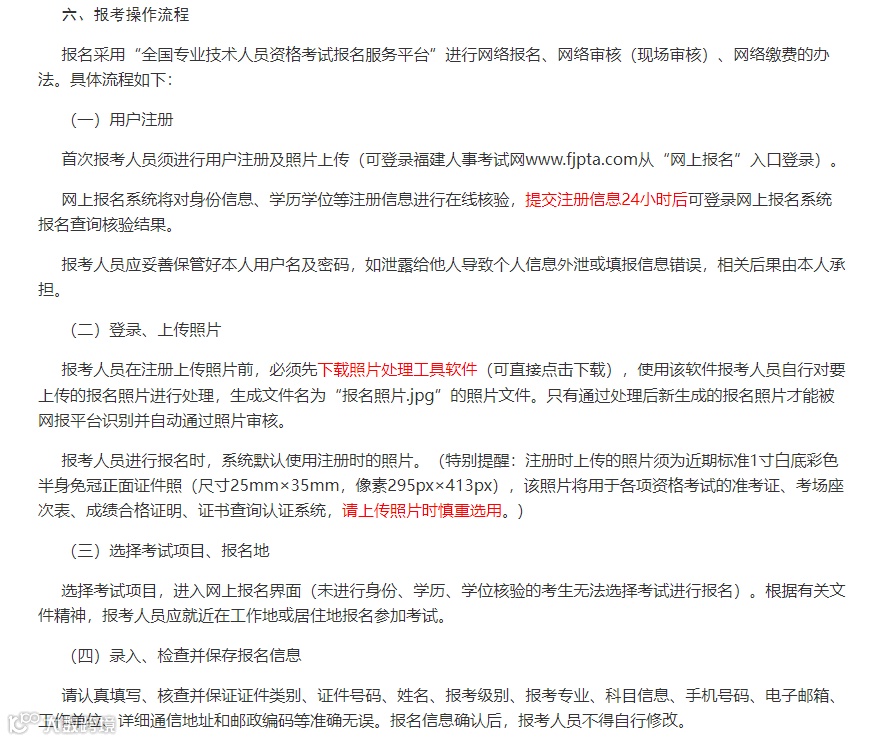 六、报考操作流程

报名采用“全国专业技术人员资格考试报名服务平台”进行网络报名、网络审核（现场审核）、网络缴费的办法。具体流程如下：

（一）用户注册

首次报考人员须进行用户注册及照片上传（可登录福建人事考试网www.fjpta.com从“网上报名”入口登录）。

网上报名系统将对身份信息、学历学位等注册信息进行在线核验，提交注册信息24小时后可登录网上报名系统报名查询核验结果。

报考人员应妥善保管好本人用户名及密码，如泄露给他人导致个人信息外泄或填报信息错误，相关后果由本人承担。

（二）登录、上传照片

报考人员在注册上传照片前，必须先下载照片处理工具软件（可直接点击下载），使用该软件报考人员自行对要上传的报名照片进行处理，生成文件名为“报名照片.jpg”的照片文件。只有通过处理后新生成的报名照片才能被网报平台识别并自动通过照片审核。

报考人员进行报名时，系统默认使用注册时的照片。（特别提醒：注册时上传的照片须为近期标准1寸白底彩色半身免冠正面证件照（尺寸25mm×35mm，像素295px×413px），该照片将用于各项资格考试的准考证、考场座次表、成绩合格证明、证书查询认证系统，请上传照片时慎重选用。）

（三）选择考试项目、报名地

选择考试项目，进入网上报名界面（未进行身份、学历、学位核验的考生无法选择考试进行报名）。根据有关文件精神，报考人员应就近在工作地或居住地报名参加考试。

（四）录入、检查并保存报名信息

请认真填写、核查并保证证件类别、证件号码、姓名、报考级别、报考专业、科目信息、手机号码、电子邮箱、工作单位、详细通信地址和邮政编码等准确无误。报名信息确认后，报考人员不得自行修改。